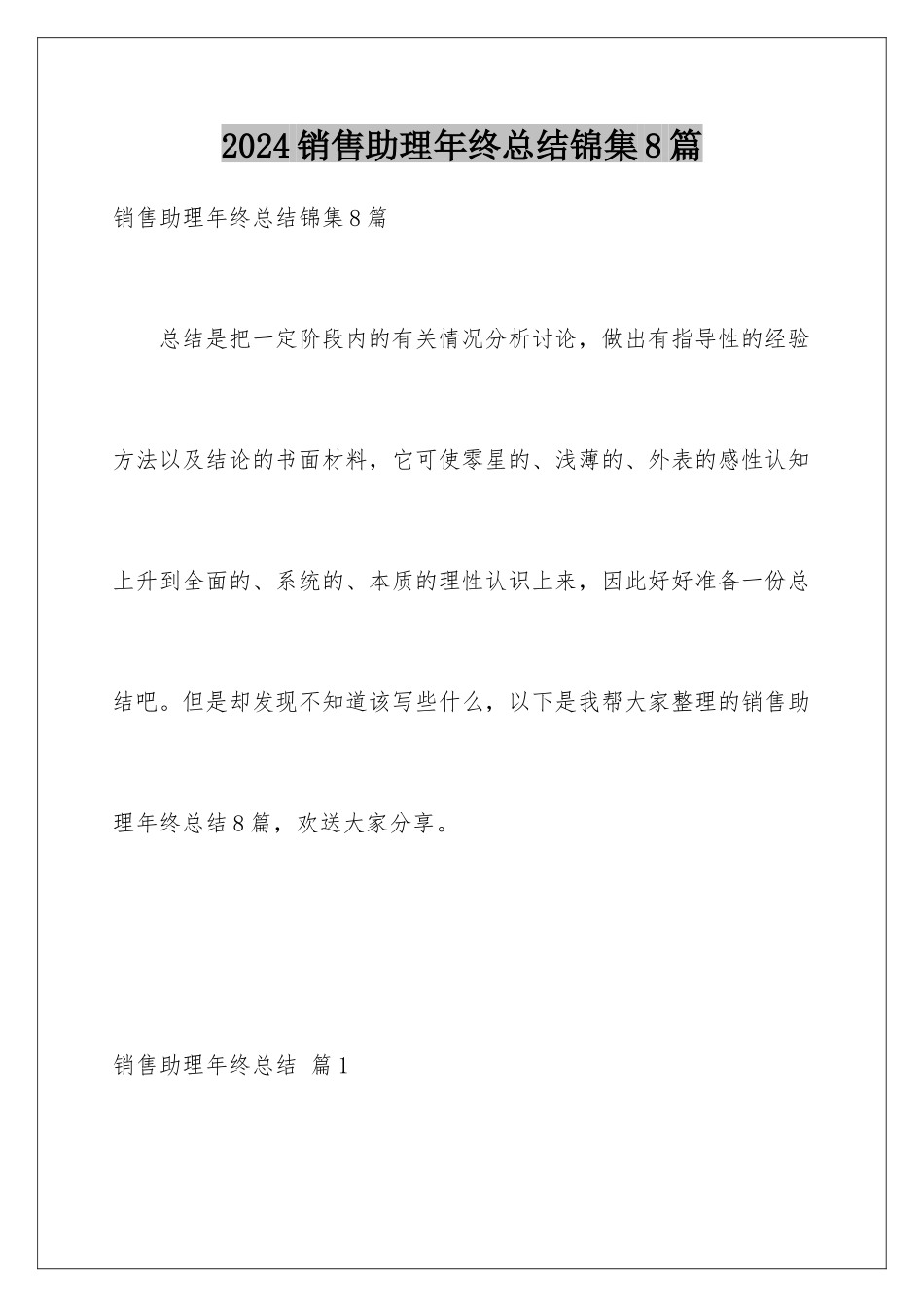 2024销售助理年终总结锦集8篇

销售助理年终总结锦集8篇

总结是把一定阶段内的有关情况分析讨论，做出有指导性的经验方法以及结论的书面材料，它可使零星的、浅薄的、外表的感性认知上升到全面的、系统的、本质的理性认识上来，因此好好准备一份总结吧。但是却发现不知道该写些什么，以下是我帮大家整理的销售助理年终总结8篇，欢送大家分享。

销售助理年终总结 篇1